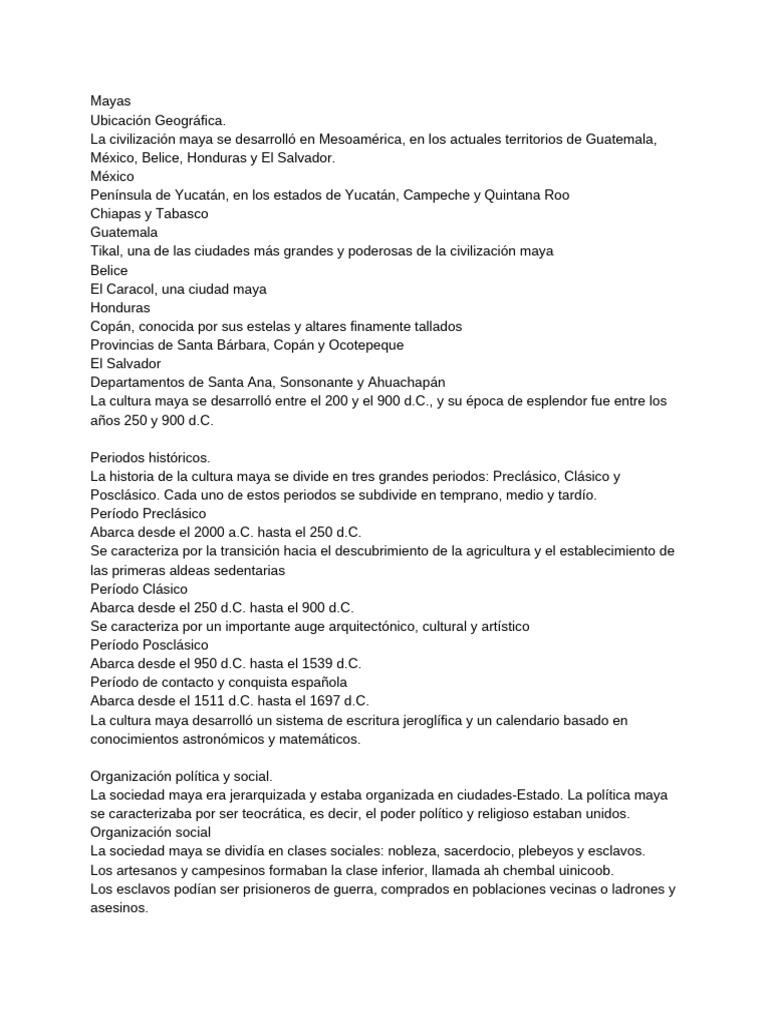 Mayas
Ubicación Geográfica.
La civilización maya se desarrolló en Mesoamérica, en los actuales territorios de Guatemala, México, Belice, Honduras y El Salvador.
México
Península de Yucatán, en los estados de Yucatán, Campeche y Quintana Roo
Chiapas y Tabasco
Guatemala
Tikal, una de las ciudades más grandes y poderosas de la civilización maya
Belice
El Caracol, una ciudad maya
Honduras
Copán, conocida por sus estelas y altares finamente tallados
Provincias de Santa Bárbara, Copán y Ocotepeque
El Salvador
Departamentos de Santa Ana, Sonsonante y Ahuachapán
La cultura maya se desarrolló entre el 200 y el 900 d.C., y su época de esplendor fue entre los años 250 y 900 d.C.

Periodos históricos.
La historia de la cultura maya se divide en tres grandes periodos: Preclásico, Clásico y Posclásico. Cada uno de estos periodos se subdivide en temprano, medio y tardío.
Período Preclásico
Abarca desde el 2000 a.C. hasta el 250 d.C.
Se caracteriza por la transición hacia el descubrimiento de la agricultura y el establecimiento de las primeras aldeas sedentarias
Período Clásico
Abarca desde el 250 d.C. hasta el 900 d.C.
Se caracteriza por un importante auge arquitectónico, cultural y artístico
Período Posclásico
Abarca desde el 950 d.C. hasta el 1539 d.C.
Período de contacto y conquista española
Abarca desde el 1511 d.C. hasta el 1697 d.C.
La cultura maya desarrolló un sistema de escritura jeroglífica y un calendario basado en conocimientos astronómicos y matemáticos.

Organización política y social.
La sociedad maya era jerarquizada y estaba organizada en ciudades-Estado. La política maya se caracterizaba por ser teocrática, es decir, el poder político y religioso estaban unidos.
Organización social
La sociedad maya se dividía en clases sociales: nobleza, sacerdocio, plebeyos y esclavos.
Los artesanos y campesinos formaban la clase inferior, llamada ah chembal uinicoob.
Los esclavos podían ser prisioneros de guerra, comprados en poblaciones vecinas o ladrones y asesinos.